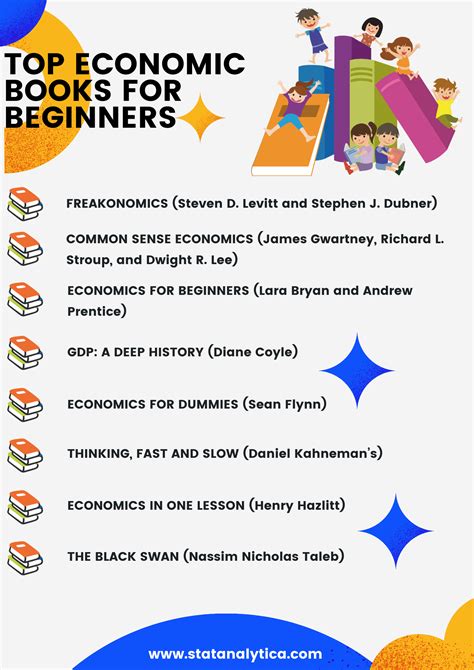 TOP ECONOMIC BOOKS FOR BEGINNERS

FREAKONOMICS (Steven D. Levitt and Stephen J. Dubner)

COMMON SENSE ECONOMICS (James Gwartney, Richard L. Stroup, and Dwight R. Lee)

ECONOMICS FOR BEGINNERS (Lara Bryan and Andrew Prentice)

GDP: A DEEP HISTORY (Diane Coyle)

ECONOMICS FOR DUMMIES (Sean Flynn)

THINKING, FAST AND SLOW (Daniel Kahneman's)

ECONOMICS IN ONE LESSON (Henry Hazlitt)

THE BLACK SWAN (Nassim Nicholas Taleb)

www.statanalytica.com